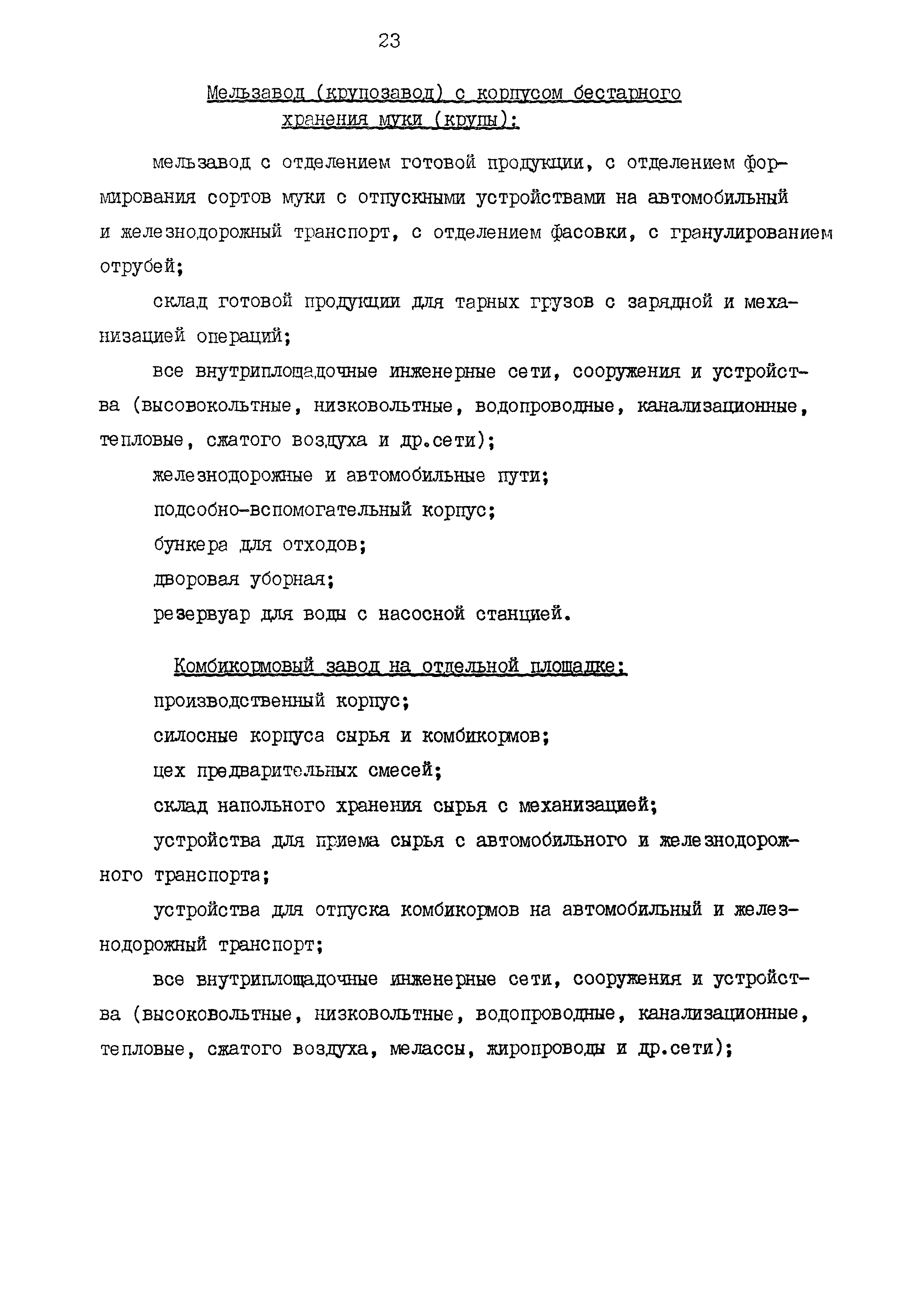 23

Мельзавод (крупозавод) с корпусом бестарного хранения муки (крупы):

мельзавод с отделением готовой продукции, с отделением формирования сортов муки с отпускными устройствами на автомобильный и железнодорожный транспорт, с отделением фасовки, с гранулированием отрубей;

склад готовой продукции для тарных грузов с зарядной и механизацией операций;

все внутриплощадочные инженерные сети, сооружения и устройства (высовокольтные, низковольтные, водопроводные, канализационные, тепловые, сжатого воздуха и др.сети);

железнодорожные и автомобильные пути;

подсобно-вспомогательный корпус;

бункера для отходов;

дворовая уборная;

резервуар для воды с насосной станцией.

Комбикормовый завод на отдельной площадке:

производственный корпус;

силосные корпуса сырья и комбикормов;

цех предварительных смесей;

склад напольного хранения сырья с механизацией;

устройства для приема сырья с автомобильного и железнодорожного транспорта;

устройства для отпуска комбикормов на автомобильный и железнодорожный транспорт;

все внутриплощадочные инженерные сети, сооружения и устройства (высоковольтные, низковольтные, водопроводные, канализационные, тепловые, сжатого воздуха, мелассы, жиропроводы и др.сети);